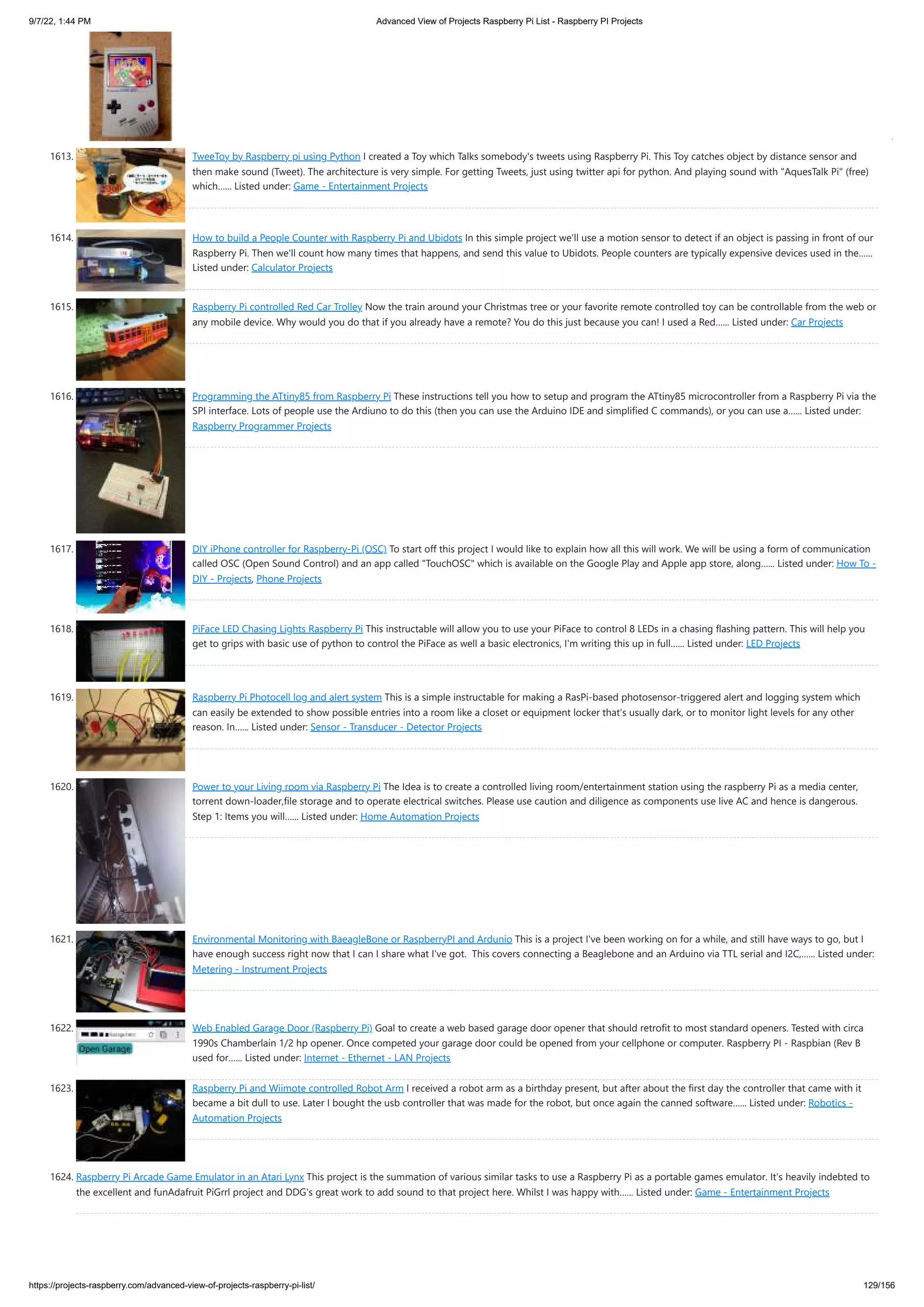 9/7/22, 1:44 PM Advanced View of Projects Raspberry Pi List - Raspberry PI Projects

1613. TweeToy by Raspberry pi using Python I created a Toy which Talks somebody's tweets using Raspberry Pi. This Toy catches object by distance sensor and then make sound (Tweet). The architecture is very simple. For getting Tweets, just using twitter api for python. And playing sound with "AquesTalk Pi" (free) which...... Listed under: Game - Entertainment Projects

1614. How to build a People Counter with Raspberry Pi and Ubidots In this simple project we'll use a motion sensor to detect if an object is passing in front of our Raspberry Pi. Then we'll count how many times that happens, and send this value to Ubidots. People counters are typically expensive devices used in the...... Listed under: Calculator Projects

1615. Raspberry Pi controlled Red Car Trolley Now the train around your Christmas tree or your favorite remote controlled toy can be controllable from the web or any mobile device. Why would you do that if you already have a remote? You do this just because you can! I used a Red...... Listed under: Car Projects

1616. Programming the ATtiny85 from Raspberry Pi These instructions tell you how to setup and program the ATtiny85 microcontroller from a Raspberry Pi via the SPI interface. Lots of people use the Ardiuno to do this (then you can use the Arduino IDE and simplified C commands), or you can use a...... Listed under: Raspberry Programmer Projects

1617. DIY iPhone controller for Raspberry-Pi (OSC) To start off this project I would like to explain how all this will work. We will be using a form of communication called OSC (Open Sound Control) and an app called "TouchOSC" which is available on the Google Play and Apple app store, along...... Listed under: How To - DIY - Projects, Phone Projects

1618. PiFace LED Chasing Lights Raspberry Pi This instructable will allow you to use your PiFace to control 8 LEDs in a chasing flashing pattern. This will help you get to grips with basic use of python to control the PiFace as well a basic electronics, I'm writing this up in full...... Listed under: LED Projects

1619. Raspberry Pi Photocell log and alert system This is a simple instructable for making a RasPi-based photosensor-triggered alert and logging system which can easily be extended to show possible entries into a room like a closet or equipment locker that's usually dark, or to monitor light levels for any other reason. In...... Listed under: Sensor - Transducer - Detector Projects

1620. Power to your Living room via Raspberry Pi The Idea is to create a controlled living room/entertainment station using the raspberry Pi as a media center, torrent down-loader,file storage and to operate electrical switches. Please use caution and diligence as components use live AC and hence is dangerous. Step 1: Items you will...... Listed under: Home Automation Projects

1621. Environmental Monitoring with BaeagleBone or RaspberryPI and Ardunio This is a project I've been working on for a while, and still have ways to go, but I have enough success right now that I can I share what I've got. This covers connecting a Beaglebone and an Arduino via TTL serial and I2C,...... Listed under: Metering - Instrument Projects

1622. Open Garage Web Enabled Garage Door (Raspberry Pi) Goal to create a web based garage door opener that should retrofit to most standard openers. Tested with circa 1990s Chamberlain 1/2 hp opener. Once competed your garage door could be opened from your cellphone or computer. Raspberry PI - Raspbian (Rev B used for...... Listed under: Internet - Ethernet - LAN Projects

1623. Raspberry Pi and Wiimote controlled Robot Arm I received a robot arm as a birthday present, but after about the first day the controller that came with it became a bit dull to use. Later I bought the usb controller that was made for the robot, but once again the canned software...... Listed under: Robotics - Automation Projects

1624. Raspberry Pi Arcade Game Emulator in an Atari Lynx This project is the summation of various similar tasks to use a Raspberry Pi as a portable games emulator. It's heavily indebted to the excellent and funAdafruit PiGrrl project and DDG's great work to add sound to that project here. Whilst I was happy with...... Listed under: Game - Entertainment Projects

https://projects-raspberry.com/advanced-view-of-projects-raspberry-pi-list/ 129/156